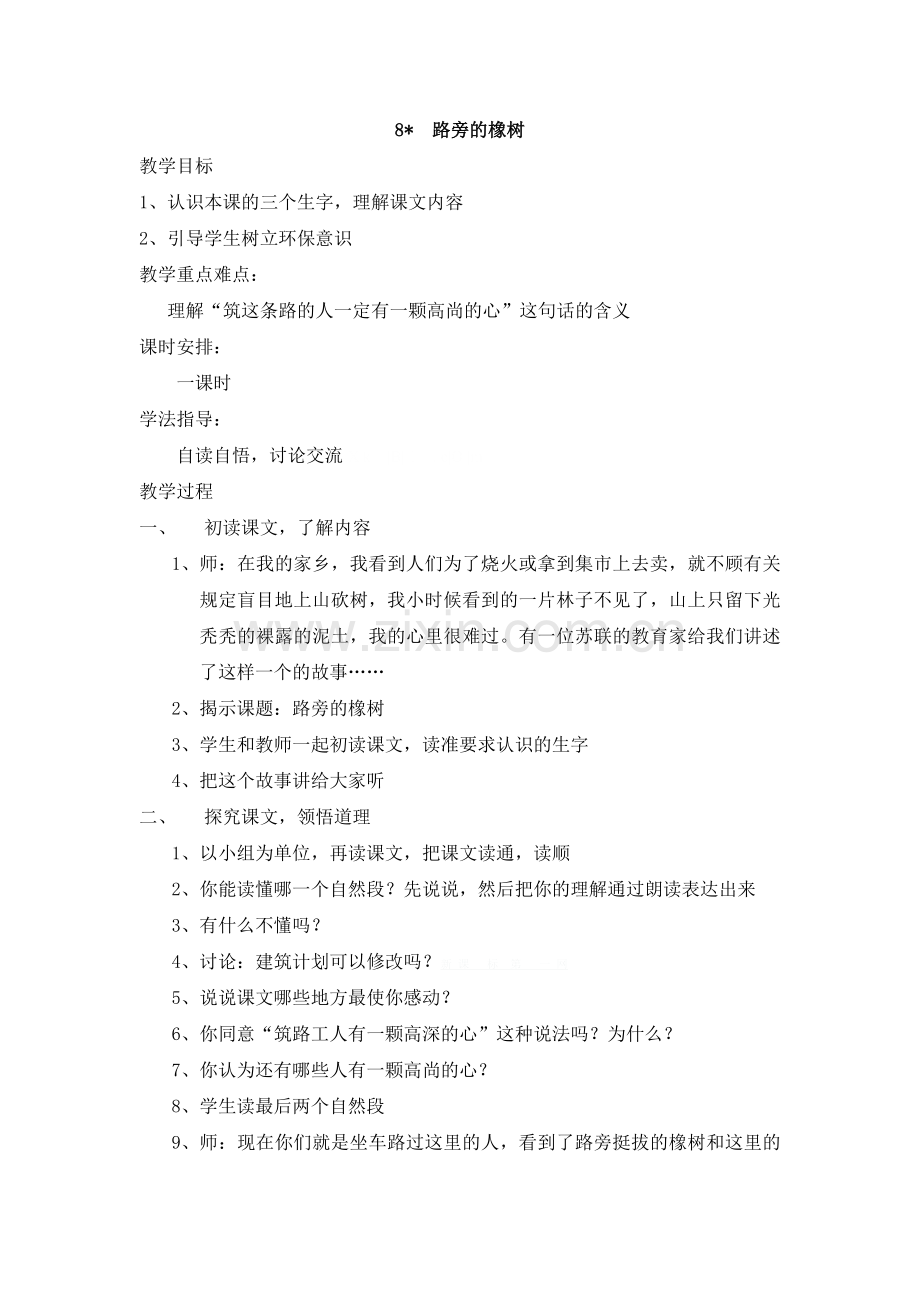 8* 路旁的橡树

教学目标

1、认识本课的三个生字，理解课文内容

2、引导学生树立环保意识

教学重点难点：

理解“筑这条路的人一定有一颗高尚的心”这句话的含义

课时安排：

一课时

学法指导：

自读自悟，讨论交流

教学过程

一、 初读课文，了解内容

1、师：在我的家乡，我看到人们为了烧火或拿到集市上去卖，就不顾有关规定盲目地上山砍树，我小时候看到的一片林子不见了，山上只留下光秃秃的裸露的泥土，我的心里很难过。有一位苏联的教育家给我们讲述了这样一个的故事……

2、揭示课题：路旁的橡树

3、学生和教师一起初读课文，读准要求认识的生字

4、把这个故事讲给大家听

二、 探究课文，领悟道理

1、以小组为单位，再读课文，把课文读通，读顺

2、你能读懂哪一个自然段？先说说，然后把你的理解通过朗读表达出来

3、有什么不懂吗？

4、讨论：建筑计划可以修改吗？

5、说说课文哪些地方最使你感动？

6、你同意“筑路工人有一颗高深的心”这种说法吗？为什么？

7、你认为还有哪些人有一颗高尚的心？

8、学生读最后两个自然段

9、师：现在你们就是坐车路过这里的人，看到了路旁挺拔的橡树和这里的

www.zixin.com.cn